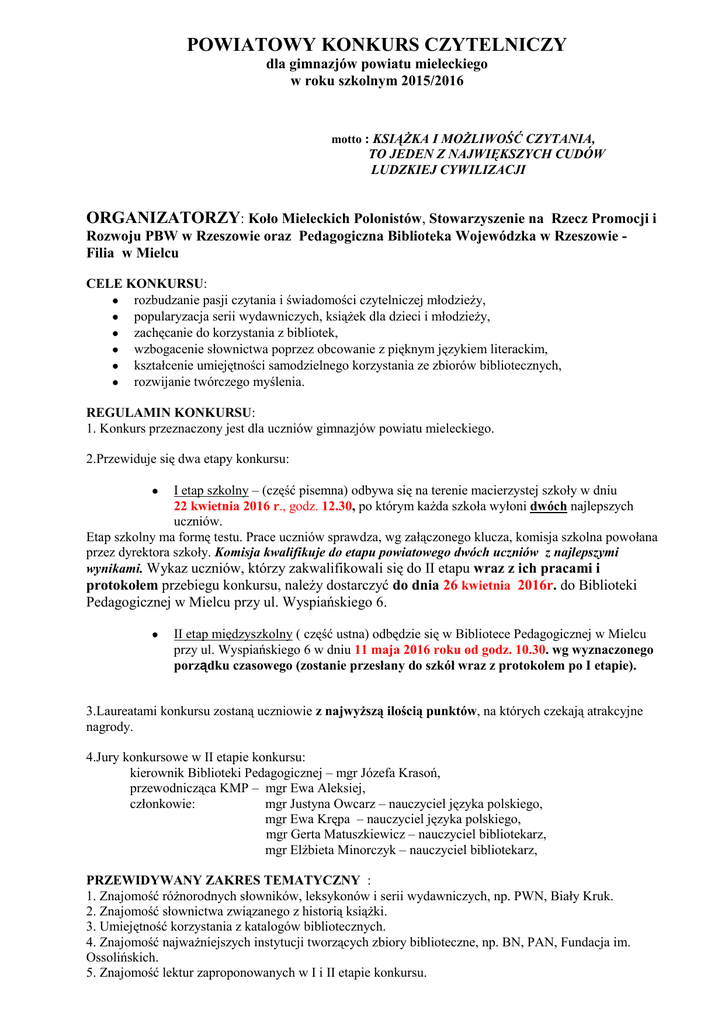 POWIATOWY KONKURS CZYTELNICZY
dla gimnazjów powiatu mieleckiego
w roku szkolnym 2015/2016

motto : KSIĄŻKA I MOŻLIWOŚĆ CZYTANIA, TO JEDEN Z NAJWIĘKSZYCH CUDÓW LUDZKIEJ CYWILIZACJI

ORGANIZATORZY: Koło Mieleckich Polonistów, Stowarzyszenie na Rzecz Promocji i Rozwoju PBW w Rzeszowie oraz Pedagogiczna Biblioteka Wojewódzka w Rzeszowie - Filia w Mielcu

CELE KONKURSU:
• rozbudzanie pasji czytania i świadomości czytelniczej młodzieży,
• popularyzacja serii wydawniczych, książek dla dzieci i młodzieży,
• zachęcanie do korzystania z bibliotek,
• wzbogacenie słownictwa poprzez obcowanie z pięknym językiem literackim,
• kształcenie umiejętności samodzielnego korzystania ze zbiorów bibliotecznych,
• rozwijanie twórczego myślenia.

REGULAMIN KONKURSU:
1. Konkurs przeznaczony jest dla uczniów gimnazjów powiatu mieleckiego.

2.Przewiduje się dwa etapy konkursu:

• I etap szkolny – (część pisemna) odbywa się na terenie macierzystej szkoły w dniu 22 kwietnia 2016 r., godz. 12.30, po którym każda szkoła wyłoni dwóch najlepszych uczniów.
Etap szkolny ma formę testu. Prace uczniów sprawdza, wg załączonego klucza, komisja szkolna powołana przez dyrektora szkoły. Komisja kwalifikuje do etapu powiatowego dwóch uczniów z najlepszymi wynikami. Wykaz uczniów, którzy zakwalifikowali się do II etapu wraz z ich pracami i protokołem przebiegu konkursu, należy dostarczyć do dnia 26 kwietnia 2016r. do Biblioteki Pedagogicznej w Mielcu przy ul. Wyspiańskiego 6.

• II etap międzyszkolny ( część ustna) odbędzie się w Bibliotece Pedagogicznej w Mielcu przy ul. Wyspiańskiego 6 w dniu 11 maja 2016 roku od godz. 10.30. wg wyznaczonego porządku czasowego (zostanie przesłany do szkół wraz z protokołem po I etapie).

3.Laureatami konkursu zostaną uczniowie z najwyższą ilością punktów, na których czekają atrakcyjne nagrody.

4.Jury konkursowe w II etapie konkursu:
kierownik Biblioteki Pedagogicznej – mgr Józefa Krasoń,
przewodnicząca KMP – mgr Ewa Aleksiej,
członkowie: mgr Justyna Owcarz – nauczyciel języka polskiego,
mgr Ewa Krępa – nauczyciel języka polskiego,
mgr Gerta Matuszkiewicz – nauczyciel bibliotekarz,
mgr Elżbieta Minorczyk – nauczyciel bibliotekarz,

PRZEWIDYWANY ZAKRES TEMATYCZNY :
1. Znajomość różnorodnych słowników, leksykonów i serii wydawniczych, np. PWN, Biały Kruk.
2. Znajomość słownictwa związanego z historią książki.
3. Umiejętność korzystania z katalogów bibliotecznych.
4. Znajomość najważniejszych instytucji tworzących zbiory biblioteczne, np. BN, PAN, Fundacja im. Ossolińskich.
5. Znajomość lektur zaproponowanych w I i II etapie konkursu.